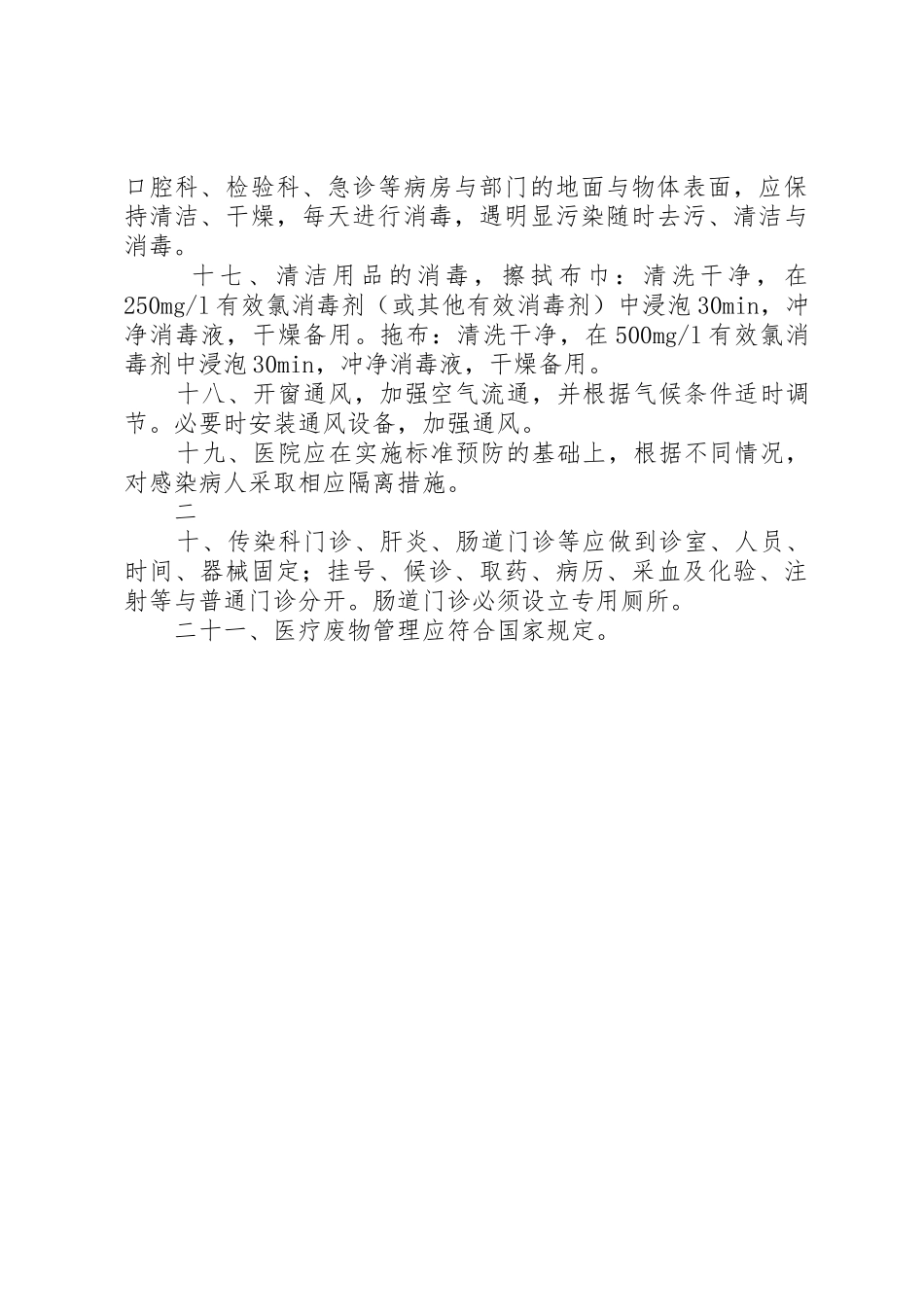 口腔科、检验科、急诊等病房与部门的地面与物体表面，应保持清洁、干燥，每天进行消毒，遇明显污染随时去污、清洁与消毒。

十七、清洁用品的消毒，擦拭布巾：清洗干净，在250mg/l有效氯消毒剂（或其他有效消毒剂）中浸泡30min，冲净消毒液，干燥备用。拖布：清洗干净，在500mg/l有效氯消毒剂中浸泡30min，冲净消毒液，干燥备用。

十八、开窗通风，加强空气流通，并根据气候条件适时调节。必要时安装通风设备，加强通风。

十九、医院应在实施标准预防的基础上，根据不同情况，对感染病人采取相应隔离措施。

二

十、传染科门诊、肝炎、肠道门诊等应做到诊室、人员、时间、器械固定；挂号、候诊、取药、病历、采血及化验、注射等与普通门诊分开。肠道门诊必须设立专用厕所。

二十一、医疗废物管理应符合国家规定。